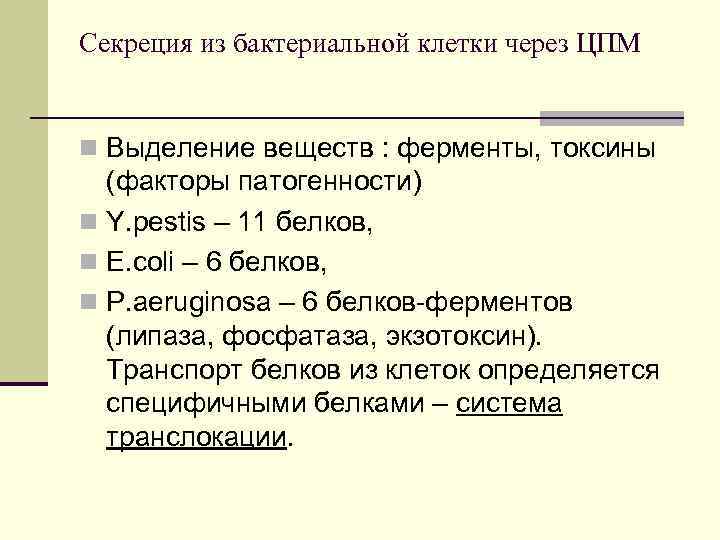 Секреция из бактериальной клетки через ЦПМ

Выделение веществ : ферменты, токсины (факторы патогенности)

Y.pestis – 11 белков,

E.coli – 6 белков,

P.aeruginosa – 6 белков-ферментов (липаза, фосфатаза, экзотоксин). Транспорт белков из клеток определяется специфичными белками – система транслокации.